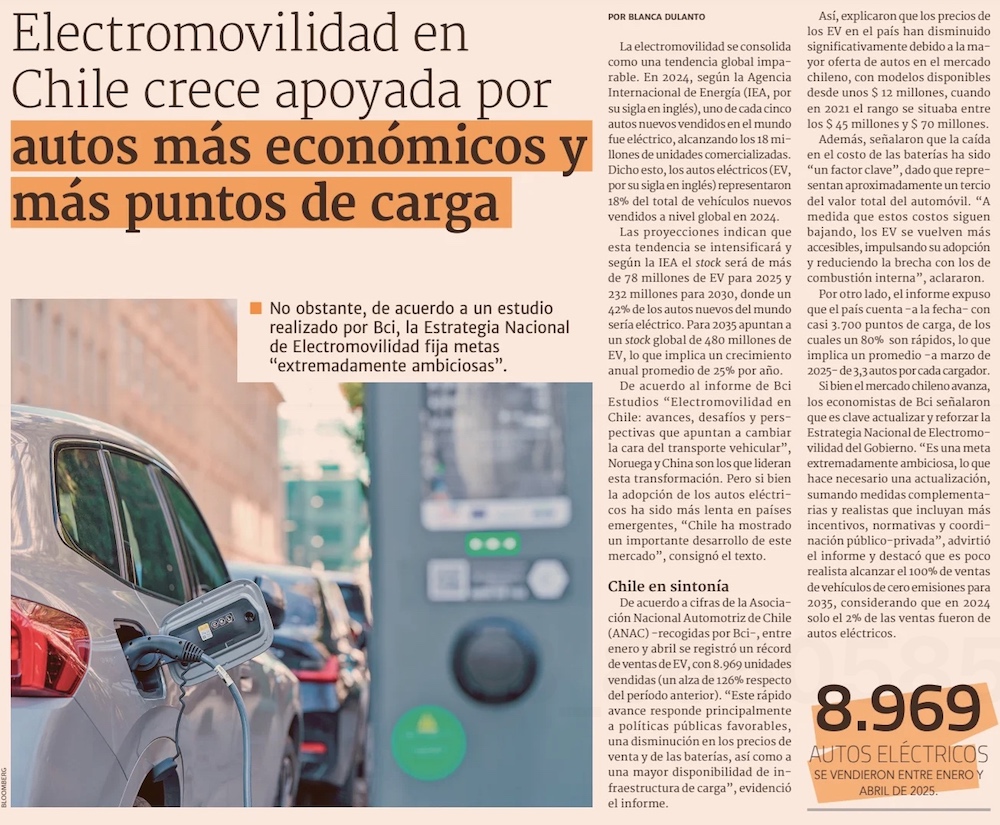 Electromovilidad en Chile crece apoyada por autos más económicos y más puntos de carga

No obstante, de acuerdo a un estudio realizado por Bci, la Estrategia Nacional de Electromovilidad fija metas "extremadamente ambiciosas".

BLOOMBERG

POR BLANCA DULANTO

La electromovilidad se consolida como una tendencia global imparable. En 2024, según la Agencia Internacional de Energía (IEA, por su sigla en inglés), uno de cada cinco autos nuevos vendidos en el mundo fue eléctrico, alcanzando los 18 millones de unidades comercializadas. Dicho esto, los autos eléctricos (EV, por su sigla en inglés) representaron 18% del total de vehículos nuevos vendidos a nivel global en 2024.

Las proyecciones indican que esta tendencia se intensificará y según la IEA el stock será de más de 78 millones de EV para 2025 y 232 millones para 2030, donde un 42% de los autos nuevos del mundo sería eléctrico. Para 2035 apuntan a un stock global de 480 millones de EV, lo que implica un crecimiento anual promedio de 25% por año.

De acuerdo al informe de Bci Estudios "Electromovilidad en Chile: avances, desafíos y perspectivas que apuntan a cambiar la cara del transporte vehicular", Noruega y China son los que lideran esta transformación. Pero si bien la adopción de los autos eléctricos ha sido más lenta en países emergentes, "Chile ha mostrado un importante desarrollo de este mercado", consignó el texto.

Chile en sintonía

De acuerdo a cifras de la Asociación Nacional Automotriz de Chile (ANAC) -recogidas por Bci-, entre enero y abril se registró un récord de ventas de EV, con 8.969 unidades vendidas (un alza de 126% respecto del período anterior). "Este rápido avance responde principalmente a políticas públicas favorables, una disminución en los precios de venta y de las baterías, así como a una mayor disponibilidad de infraestructura de carga", evidenció el informe.

Así, explicaron que los precios de los EV en el país han disminuido significativamente debido a la mayor oferta de autos en el mercado chileno, con modelos disponibles desde unos $ 12 millones, cuando en 2021 el rango se situaba entre los $ 45 millones y $ 70 millones.

Además, señalaron que la caída en el costo de las baterías ha sido "un factor clave", dado que representan aproximadamente un tercio del valor total del automóvil. "A medida que estos costos siguen bajando, los EV se vuelven más accesibles, impulsando su adopción y reduciendo la brecha con los de combustión interna", aclararon.

Por otro lado, el informe expuso que el país cuenta -a la fecha- con casi 3.700 puntos de carga, de los cuales un 80% son rápidos, lo que implica un promedio -a marzo de 2025- de 3,3 autos por cada cargador.

Si bien el mercado chileno avanza, los economistas de Bci señalaron que es clave actualizar y reforzar la Estrategia Nacional de Electromovilidad del Gobierno. "Es una meta extremadamente ambiciosa, lo que hace necesario una actualización, sumando medidas complementarias y realistas que incluyan más incentivos, normativas y coordinación público-privada", advirtió el informe y destacó que es poco realista alcanzar el 100% de ventas de vehículos de cero emisiones para 2035, considerando que en 2024 solo el 2% de las ventas fueron de autos eléctricos.

8.969
AUTOS ELÉCTRICOS
SE VENDIERON ENTRE ENERO Y ABRIL DE 2025.